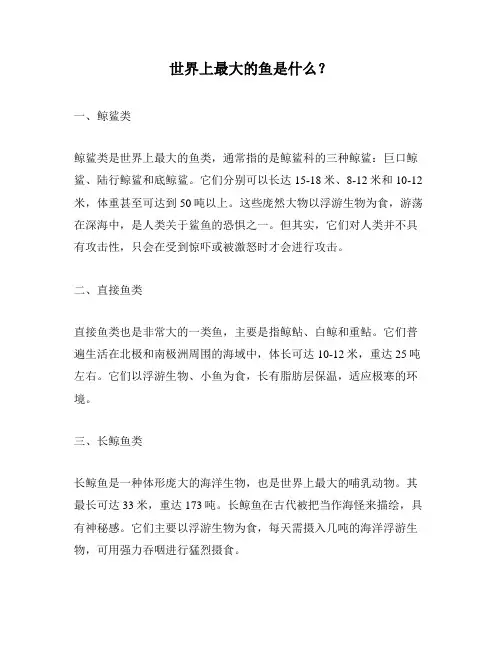 世界上最大的鱼是什么？

一、鲸鲨类

鲸鲨类是世界上最大的鱼类，通常指的是鲸鲨科的三种鲸鲨：巨口鲸鲨、陆行鲸鲨和底鲸鲨。它们分别可以长达 15-18 米、8-12 米和 10-12 米，体重甚至可达到 50 吨以上。这些庞然大物以浮游生物为食，游荡在深海中，是人类关于鲨鱼的恐惧之一。但其实，它们对人类并不具有攻击性，只会在受到惊吓或被激怒时才会进行攻击。

二、直接鱼类

直接鱼类也是非常大的一类鱼，主要是指鲸鲇、白鲸和重鲇。它们普遍生活在北极和南极洲周围的海域中，体长可达 10-12 米，重达 25 吨左右。它们以浮游生物、小鱼为食，长有脂肪层保温，适应极寒的环境。

三、长鲸鱼类

长鲸鱼是一种体形庞大的海洋生物，也是世界上最大的哺乳动物。其最长可达 33 米，重达 173 吨。长鲸鱼在古代被把当作海怪来描绘，具有神秘感。它们主要以浮游生物为食，每天需摄入几吨的海洋浮游生物，可用强力吞咽进行猛烈摄食。